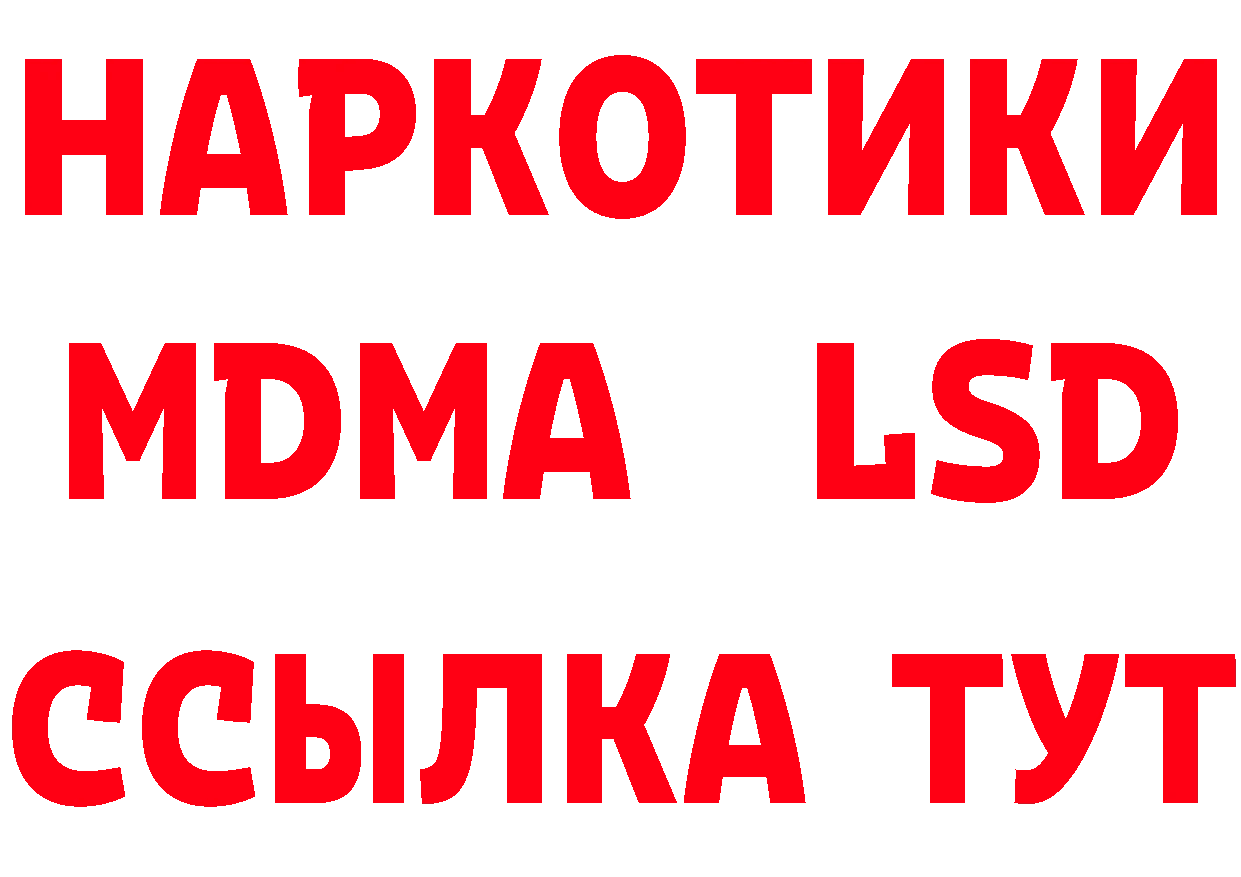 НАРКОТИКИ
MDMA LSD
ССЫЛКА ТУТ